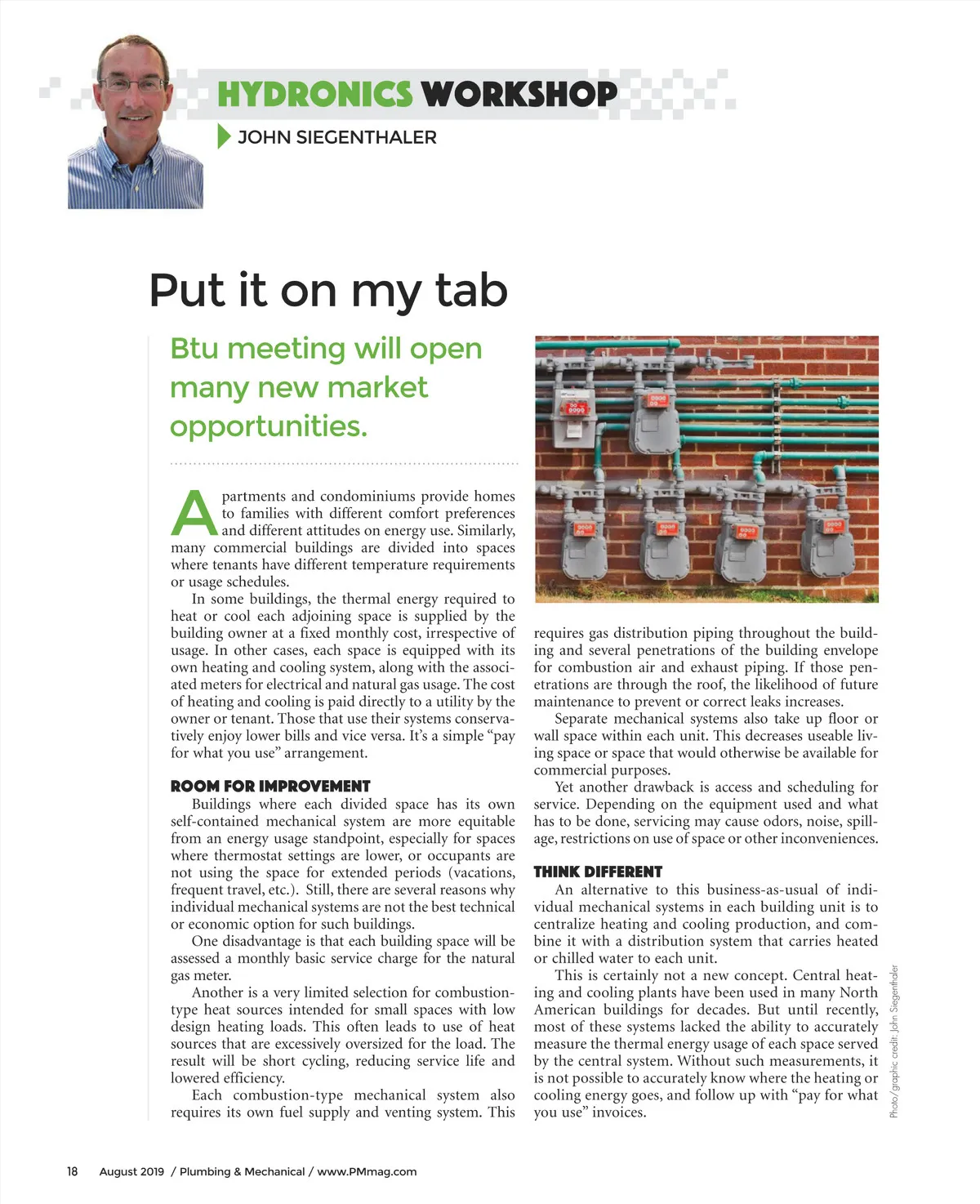 HYDRONICS WORKSHOP

JOHN SIEGENTHALER

Put it on my tab

Btu meeting will open many new market opportunities.

Apartments and condominiums provide homes to families with different comfort preferences and different attitudes on energy use. Similarly, many commercial buildings are divided into spaces where tenants have different temperature requirements or usage schedules.

In some buildings, the thermal energy required to heat or cool each adjoining space is supplied by the building owner at a fixed monthly cost, irrespective of usage. In other cases, each space is equipped with its own heating and cooling system, along with the associated meters for electrical and natural gas usage. The cost of heating and cooling is paid directly to a utility by the owner or tenant. Those that use their systems conservatively enjoy lower bills and vice versa. It's a simple "pay for what you use" arrangement.

ROOM FOR IMPROVEMENT

Buildings where each divided space has its own self-contained mechanical system are more equitable from an energy usage standpoint, especially for spaces where thermostat settings are lower, or occupants are not using the space for extended periods (vacations, frequent travel, etc.). Still, there are several reasons why individual mechanical systems are not the best technical or economic option for such buildings.

One disadvantage is that each building space will be assessed a monthly basic service charge for the natural gas meter.

Another is a very limited selection for combustion-type heat sources intended for small spaces with low design heating loads. This often leads to use of heat sources that are excessively oversized for the load. The result will be short cycling, reducing service life and lowered efficiency.

Each combustion-type mechanical system also requires its own fuel supply and venting system. This requires gas distribution piping throughout the building and several penetrations of the building envelope for combustion air and exhaust piping. If those penetrations are through the roof, the likelihood of future maintenance to prevent or correct leaks increases.

Separate mechanical systems also take up floor or wall space within each unit. This decreases useable living space or space that would otherwise be available for commercial purposes.

Yet another drawback is access and scheduling for service. Depending on the equipment used and what has to be done, servicing may cause odors, noise, spillage, restrictions on use of space or other inconveniences.

THINK DIFFERENT

An alternative to this business-as-usual of individual mechanical systems in each building unit is to centralize heating and cooling production, and combine it with a distribution system that carries heated or chilled water to each unit.

This is certainly not a new concept. Central heating and cooling plants have been used in many North American buildings for decades. But until recently, most of these systems lacked the ability to accurately measure the thermal energy usage of each space served by the central system. Without such measurements, it is not possible to accurately know where the heating or cooling energy goes, and follow up with "pay for what you use" invoices.

Photo/graphic credit: John Siegenthaler

18 August 2019 / Plumbing & Mechanical / www.PMmag.com